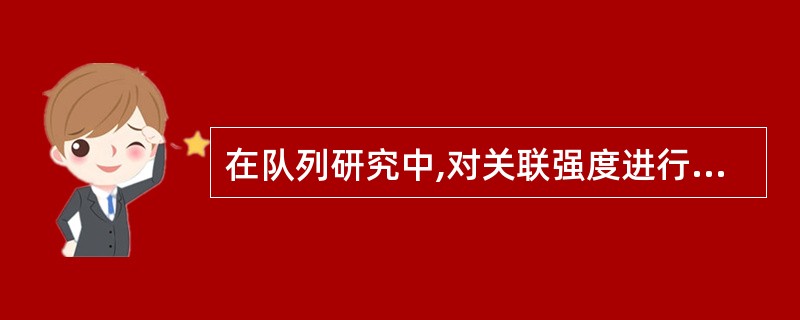 在队列研究中,对关联强度进行...